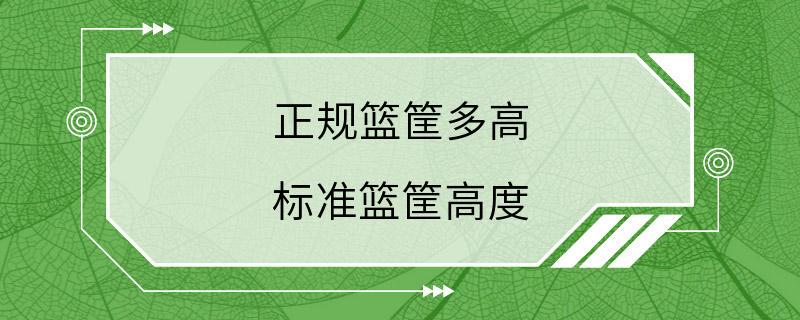 正规篮筐多高

标准篮筐高度